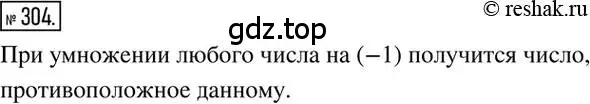 № 304.

© reshak.ru

gdz.top

При умножении любого числа на $(-1)$ получится число, противоположное данному.